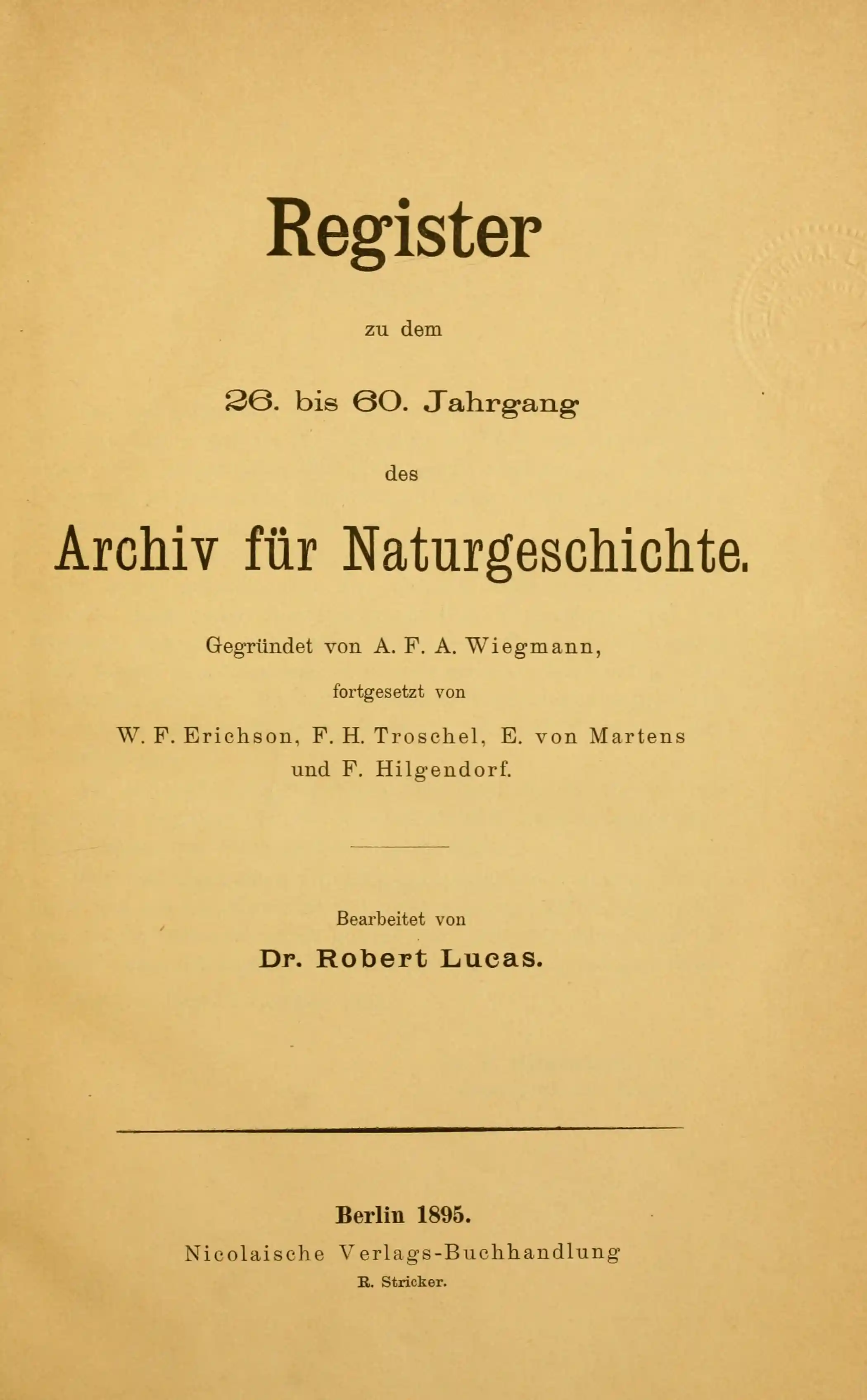 Register

zu dem

26. bis 60. Jahrgang

des

Archiv für Naturgeschichte.

Gegründet von A. F. A. Wiegmann,

fortgesetzt von

W. F. Erichson, F. H. Troschel, E. von Martens
und F. Hilgendorf.

Bearbeitet von

Dr. Robert Lucas.

Berlin 1895.
Nicolaische Verlags-Buchhandlung
R. Stricker.